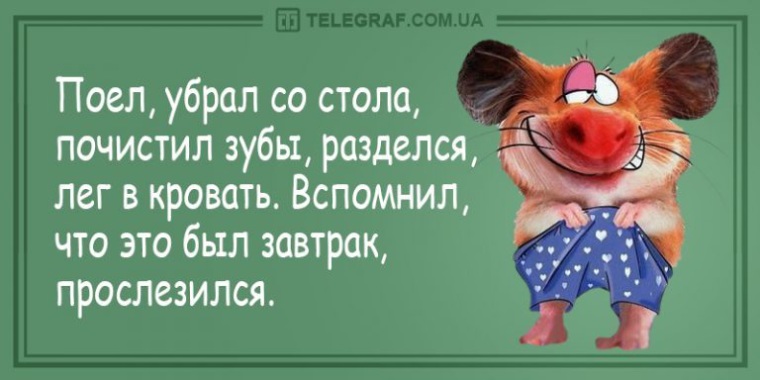 TELEGRAF.COM.UA

Поел, убрал со стола, почистил зубы, разделся, лег в кровать. Вспомнил, что это был завтрак, прослезился.